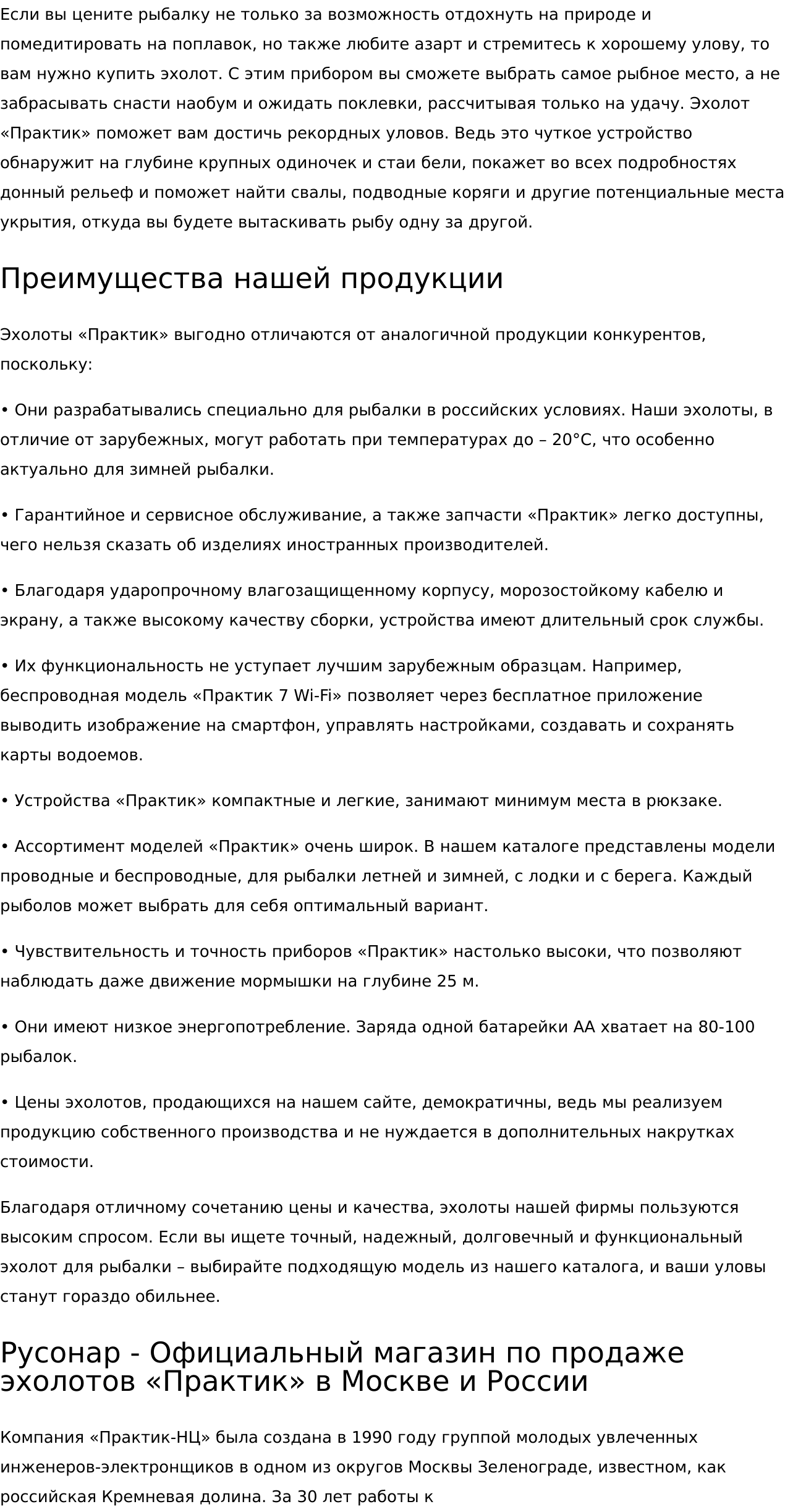 Если вы цените рыбалку не только за возможность отдохнуть на природе и помедитировать на поплавок, но также любите азарт и стремитесь к хорошему улову, то вам нужно купить эхолот. С этим прибором вы сможете выбрать самое рыбное место, а не забрасывать снасти наобум и ожидать поклевки, рассчитывая только на удачу. Эхолот «Практик» поможет вам достичь рекордных уловов. Ведь это чуткое устройство обнаружит на глубине крупных одиночек и стаи бели, покажет во всех подробностях донный рельеф и поможет найти свалы, подводные коряги и другие потенциальные места укрытия, откуда вы будете вытаскивать рыбу одну за другой.

Преимущества нашей продукции

Эхолоты «Практик» выгодно отличаются от аналогичной продукции конкурентов, поскольку:

• Они разрабатывались специально для рыбалки в российских условиях. Наши эхолоты, в отличие от зарубежных, могут работать при температурах до – 20°С, что особенно актуально для зимней рыбалки.

• Гарантийное и сервисное обслуживание, а также запчасти «Практик» легко доступны, чего нельзя сказать об изделиях иностранных производителей.

• Благодаря ударопрочному влагозащищенному корпусу, морозостойкому кабелю и экрану, а также высокому качеству сборки, устройства имеют длительный срок службы.

• Их функциональность не уступает лучшим зарубежным образцам. Например, беспроводная модель «Практик 7 Wi-Fi» позволяет через бесплатное приложение выводить изображение на смартфон, управлять настройками, создавать и сохранять карты водоемов.

• Устройства «Практик» компактные и легкие, занимают минимум места в рюкзаке.

• Ассортимент моделей «Практик» очень широк. В нашем каталоге представлены модели проводные и беспроводные, для рыбалки летней и зимней, с лодки и с берега. Каждый рыболов может выбрать для себя оптимальный вариант.

• Чувствительность и точность приборов «Практик» настолько высоки, что позволяют наблюдать даже движение мормышки на глубине 25 м.

• Они имеют низкое энергопотребление. Заряда одной батарейки АА хватает на 80-100 рыбалок.

• Цены эхолотов, продающихся на нашем сайте, демократичны, ведь мы реализуем продукцию собственного производства и не нуждается в дополнительных накрутках стоимости.

Благодаря отличному сочетанию цены и качества, эхолоты нашей фирмы пользуются высоким спросом. Если вы ищете точный, надежный, долговечный и функциональный эхолот для рыбалки – выбирайте подходящую модель из нашего каталога, и ваши уловы станут гораздо обильнее.

Русонар - Официальный магазин по продаже эхолотов «Практик» в Москве и России

Компания «Практик-НЦ» была создана в 1990 году группой молодых увлеченных инженеров-электронщиков в одном из округов Москвы Зеленограде, известном, как российская Кремневая долина. За 30 лет работы к